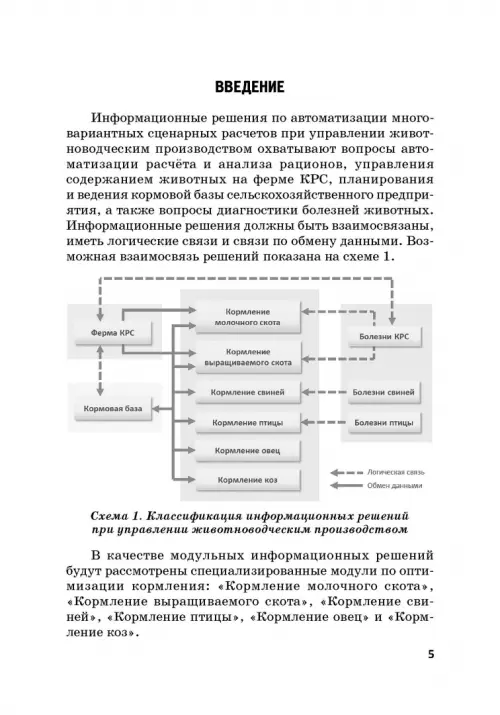 ВВЕДЕНИЕ

Информационные решения по автоматизации многовариантных сценарных расчетов при управлении животноводческим производством охватывают вопросы автоматизации расчёта и анализа рационов, управления содержанием животных на ферме КРС, планирования и ведения кормовой базы сельскохозяйственного предприятия, а также вопросы диагностики болезней животных. Информационные решения должны быть взаимосвязаны, иметь логические связи и связи по обмену данными. Возможная взаимосвязь решений показана на схеме 1.

Ферма КРС
Кормовая база
Кормление молочного скота
Кормление выращиваемого скота
Кормление свиней
Кормление птицы
Кормление овец
Кормление коз
Болезни КРС
Болезни свиней
Болезни птицы
Логическая связь
Обмен данными

Схема 1. Классификация информационных решений при управлении животноводческим производством

В качестве модульных информационных решений будут рассмотрены специализированные модули по оптимизации кормления: «Кормление молочного скота», «Кормление выращиваемого скота», «Кормление свиней», «Кормление птицы», «Кормление овец» и «Кормление коз».

5